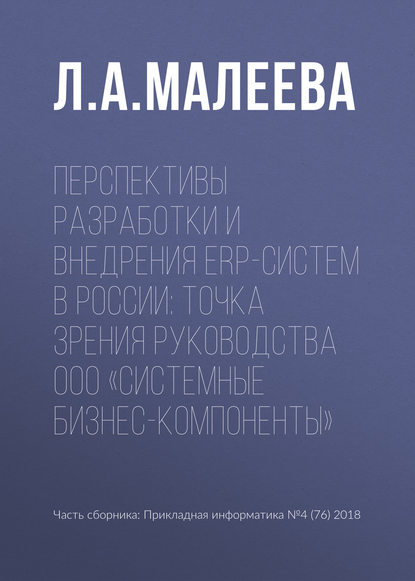 Л.А.МАЛЕЕВА

ПЕРСПЕКТИВЫ РАЗРАБОТКИ И ВНЕДРЕНИЯ ERP-СИСТЕМ В РОССИИ: ТОЧКА ЗРЕНИЯ РУКОВОДСТВА ООО «СИСТЕМНЫЕ БИЗНЕС-КОМПОНЕНТЫ»

Часть сборника: Прикладная информатика №4 (76) 2018